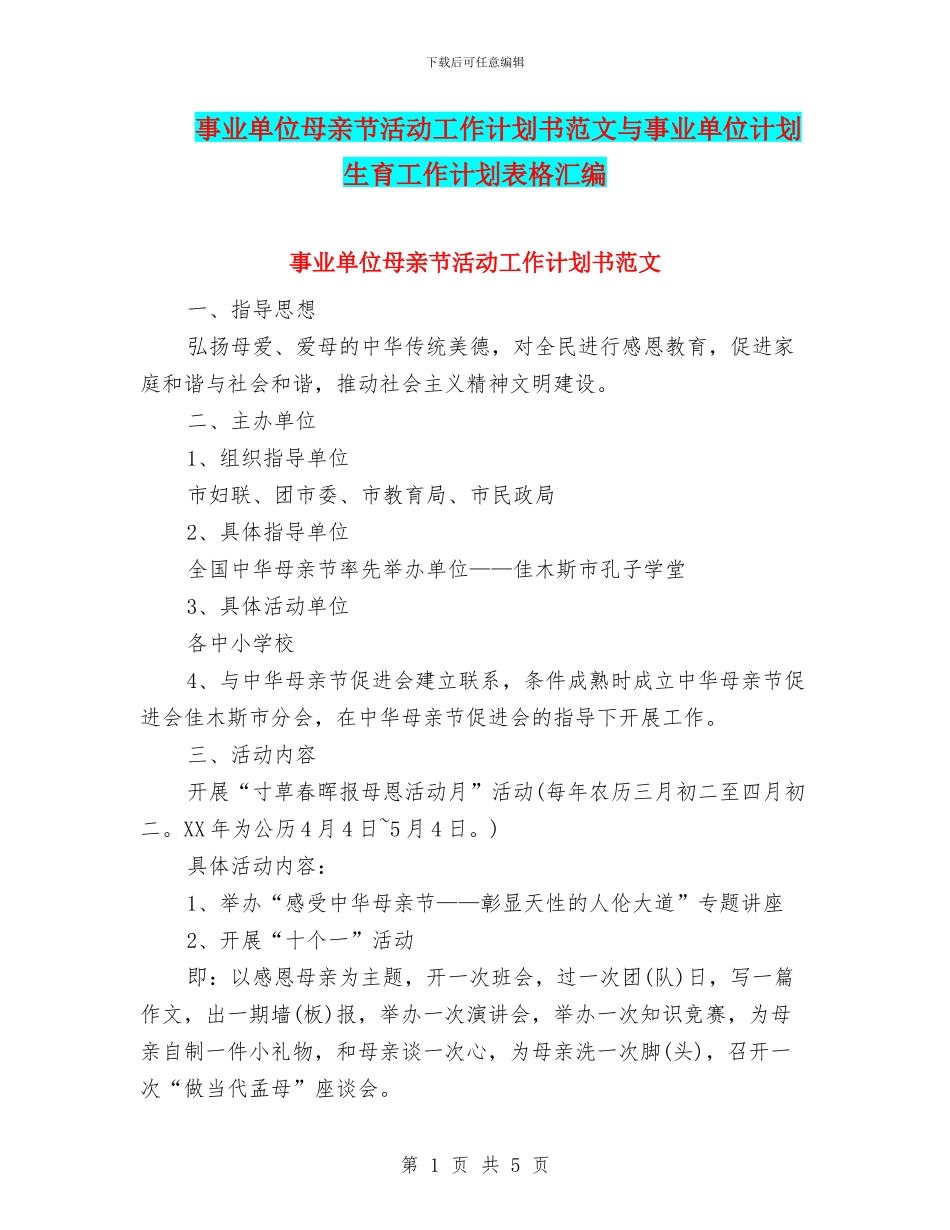 下载后可任意编辑

事业单位母亲节活动工作计划书范文与事业单位计划生育工作计划表格汇编

事业单位母亲节活动工作计划书范文

一、指导思想

弘扬母爱、爱母的中华传统美德，对全民进行感恩教育，促进家庭和谐与社会和谐，推动社会主义精神文明建设。

二、主办单位

1、组织指导单位

市妇联、团市委、市教育局、市民政局

2、具体指导单位

全国中华母亲节率先举办单位——佳木斯市孔子学堂

3、具体活动单位

各中小学校

4、与中华母亲节促进会建立联系，条件成熟时成立中华母亲节促进会佳木斯市分会，在中华母亲节促进会的指导下开展工作。

三、活动内容

开展“寸草春晖报母恩活动月”活动(每年农历三月初二至四月初二。XX年为公历4月4日~5月4日。)

具体活动内容：

1、举办“感受中华母亲节——彰显天性的人伦大道”专题讲座

2、开展“十个一”活动

即：以感恩母亲为主题，开一次班会，过一次团(队)日，写一篇作文，出一期墙(板)报，举办一次演讲会，举办一次知识竞赛，为母亲自制一件小礼物，和母亲谈一次心，为母亲洗一次脚(头)，召开一次“做当代孟母”座谈会。

第 1 页 共 5 页